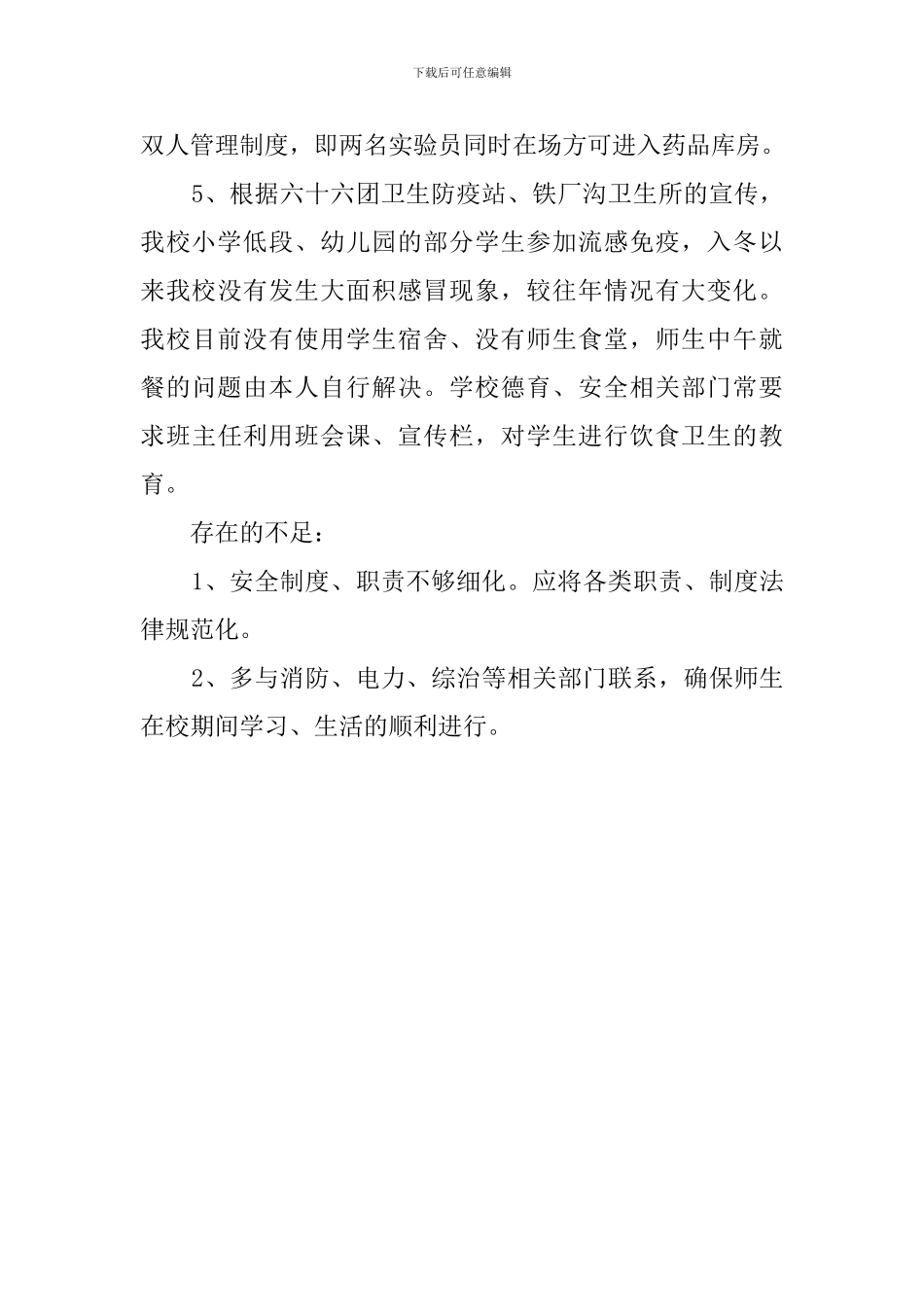 下载后可任意编辑

双人管理制度，即两名实验员同时在场方可进入药品库房。

5、根据六十六团卫生防疫站、铁厂沟卫生所的宣传，我校小学低段、幼儿园的部分学生参加流感免疫，入冬以来我校没有发生大面积感冒现象，较往年情况有大变化。我校目前没有使用学生宿舍、没有师生食堂，师生中午就餐的问题由本人自行解决。学校德育、安全相关部门常要求班主任利用班会课、宣传栏，对学生进行饮食卫生的教育。

存在的不足：

1、安全制度、职责不够细化。应将各类职责、制度法律规范化。

2、多与消防、电力、综治等相关部门联系，确保师生在校期间学习、生活的顺利进行。